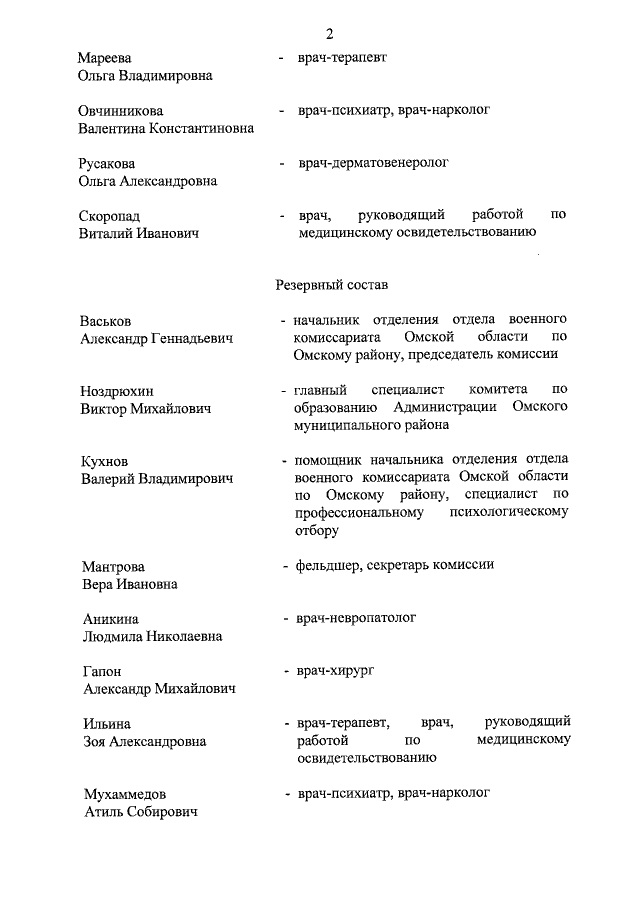 2

Мареева Ольга Владимировна - врач-терапевт

Овчинникова Валентина Константиновна - врач-психиатр, врач-нарколог

Русакова Ольга Александровна - врач-дерматовенеролог

Скоропад Виталий Иванович - врач, руководящий работой по медицинскому освидетельствованию

Резервный состав

Васьков Александр Геннадьевич - начальник отделения отдела военного комиссариата Омской области по Омскому району, председатель комиссии

Ноздрюхин Виктор Михайлович - главный специалист комитета по образованию Администрации Омского муниципального района

Кухнов Валерий Владимирович - помощник начальника отделения отдела военного комиссариата Омской области по Омскому району, специалист по профессиональному психологическому отбору

Мантрова Вера Ивановна - фельдшер, секретарь комиссии

Аникина Людмила Николаевна - врач-невропатолог

Гапон Александр Михайлович - врач-хирург

Ильина Зоя Александровна - врач-терапевт, врач, руководящий работой по медицинскому освидетельствованию

Мухаммедов Атиль Собирович - врач-психиатр, врач-нарколог